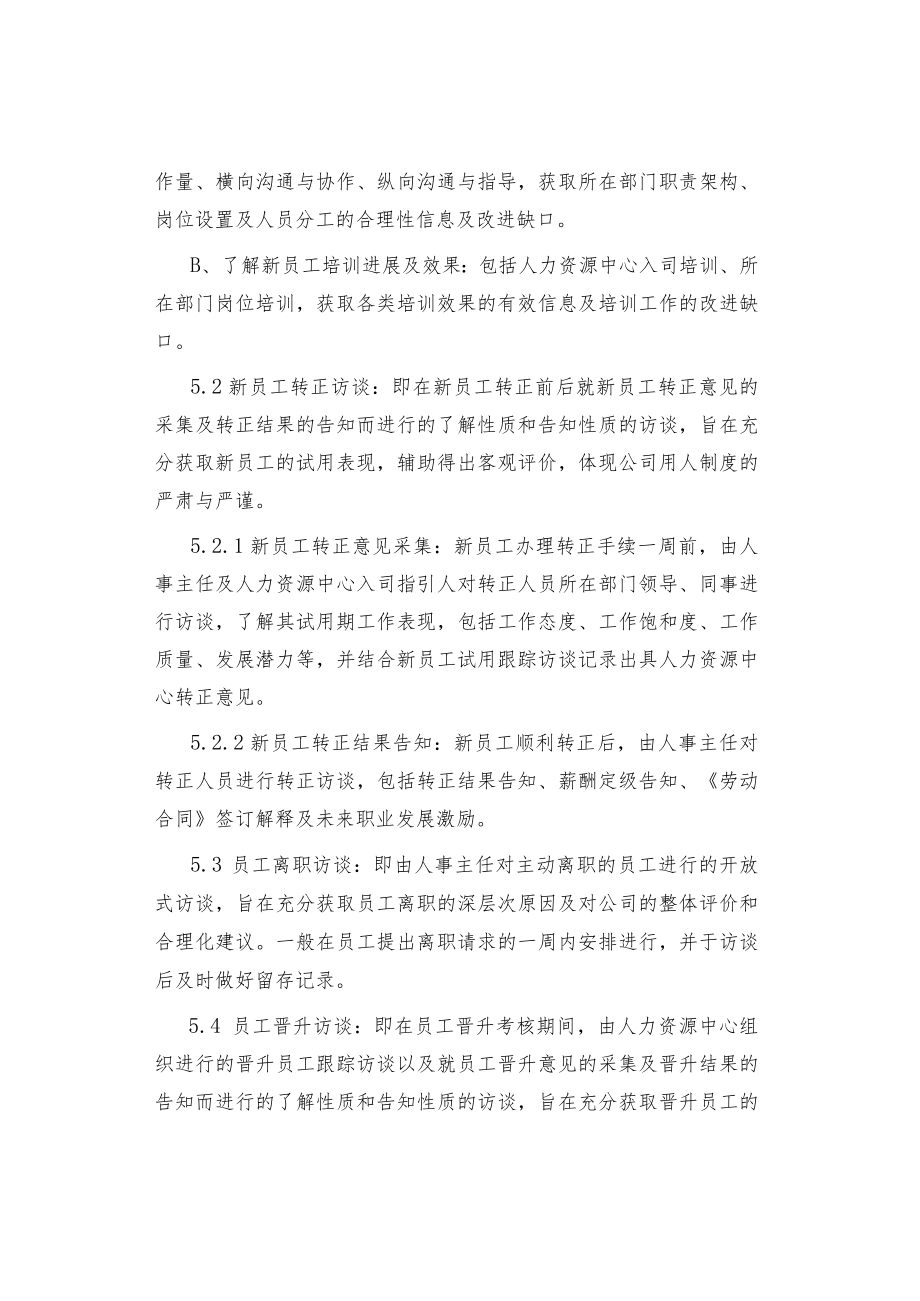 作量、横向沟通与协作、纵向沟通与指导，获取所在部门职责架构、岗位设置及人员分工的合理性信息及改进缺口。

B、了解新员工培训进展及效果：包括人力资源中心入司培训、所在部门岗位培训，获取各类培训效果的有效信息及培训工作的改进缺口。

5.2 新员工转正访谈：即在新员工转正前后就新员工转正意见的采集及转正结果的告知而进行的了解性质和告知性质的访谈，旨在充分获取新员工的试用表现，辅助得出客观评价，体现公司用人制度的严肃与严谨。

5.2.1 新员工转正意见采集：新员工办理转正手续一周前，由人事主任及人力资源中心入司指引人对转正人员所在部门领导、同事进行访谈，了解其试用期工作表现，包括工作态度、工作饱和度、工作质量、发展潜力等，并结合新员工试用跟踪访谈记录出具人力资源中心转正意见。

5.2.2 新员工转正结果告知：新员工顺利转正后，由人事主任对转正人员进行转正访谈，包括转正结果告知、薪酬定级告知、《劳动合同》签订解释及未来职业发展激励。

5.3 员工离职访谈：即由人事主任对主动离职的员工进行的开放式访谈，旨在充分获取员工离职的深层次原因及对公司的整体评价和合理化建议。一般在员工提出离职请求的一周内安排进行，并于访谈后及时做好留存记录。

5.4 员工晋升访谈：即在员工晋升考核期间，由人力资源中心组织进行的晋升员工跟踪访谈以及就员工晋升意见的采集及晋升结果的告知而进行的了解性质和告知性质的访谈，旨在充分获取晋升员工的